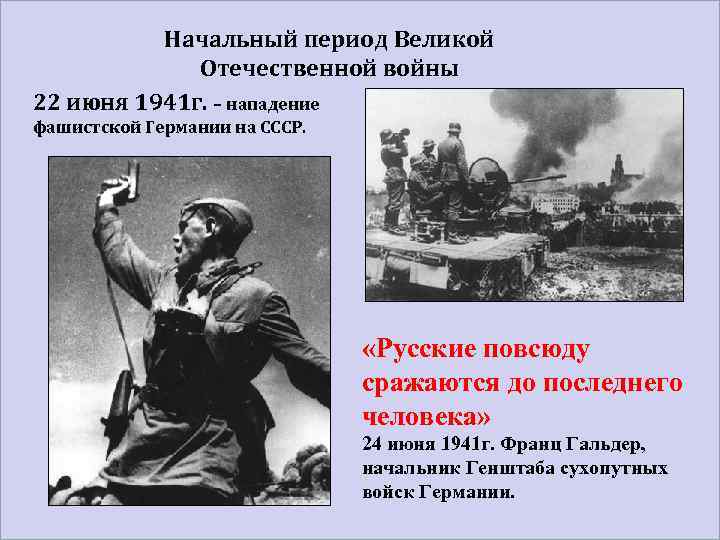 Начальный период Великой Отечественной войны

22 июня 1941г. – нападение фашистской Германии на СССР.

«Русские повсюду сражаются до последнего человека»

24 июня 1941г. Франц Гальдер, начальник Генштаба сухопутных войск Германии.